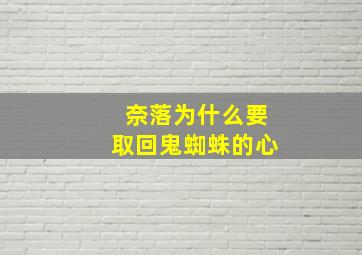 奈落为什么要
取回鬼蜘蛛的心